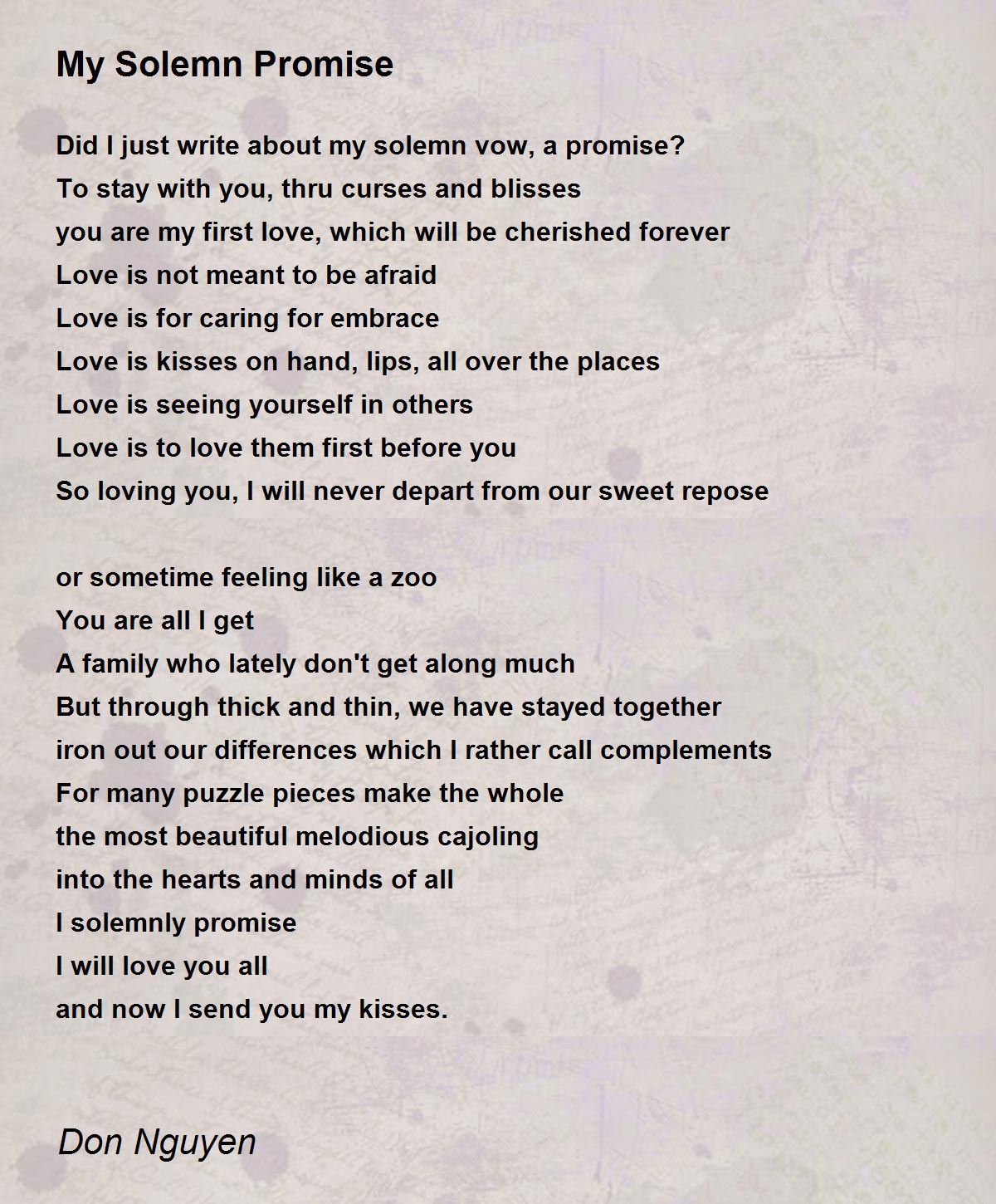 My Solemn Promise

Did I just write about my solemn vow, a promise?
To stay with you, thru curses and blisses
you are my first love, which will be cherished forever
Love is not meant to be afraid
Love is for caring for embrace
Love is kisses on hand, lips, all over the places
Love is seeing yourself in others
Love is to love them first before you
So loving you, I will never depart from our sweet repose

or sometime feeling like a zoo
You are all I get
A family who lately don't get along much
But through thick and thin, we have stayed together
iron out our differences which I rather call complements
For many puzzle pieces make the whole
the most beautiful melodious cajoling
into the hearts and minds of all
I solemnly promise
I will love you all
and now I send you my kisses.

Don Nguyen